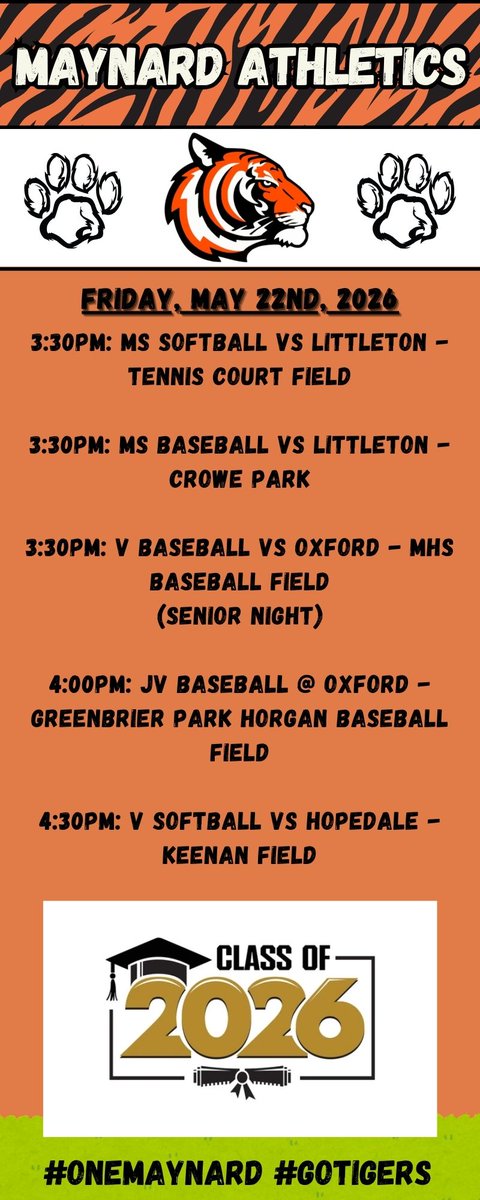 MAYNARD ATHLETICS

FRIDAY, MAY 22ND, 2026

3:30PM: MS SOFTBALL VS LITTLETON - TENNIS COURT FIELD

3:30PM: MS BASEBALL VS LITTLETON - CROWE PARK

3:30PM: V BASEBALL VS OXFORD - MHS BASEBALL FIELD
(SENIOR NIGHT)

4:00PM: JV BASEBALL @ OXFORD - GREENBRIER PARK HORGAN BASEBALL FIELD

4:30PM: V SOFTBALL VS HOPEDALE - KEENAN FIELD

CLASS OF
2026

#ONEMAYNARD #GOTIGERS